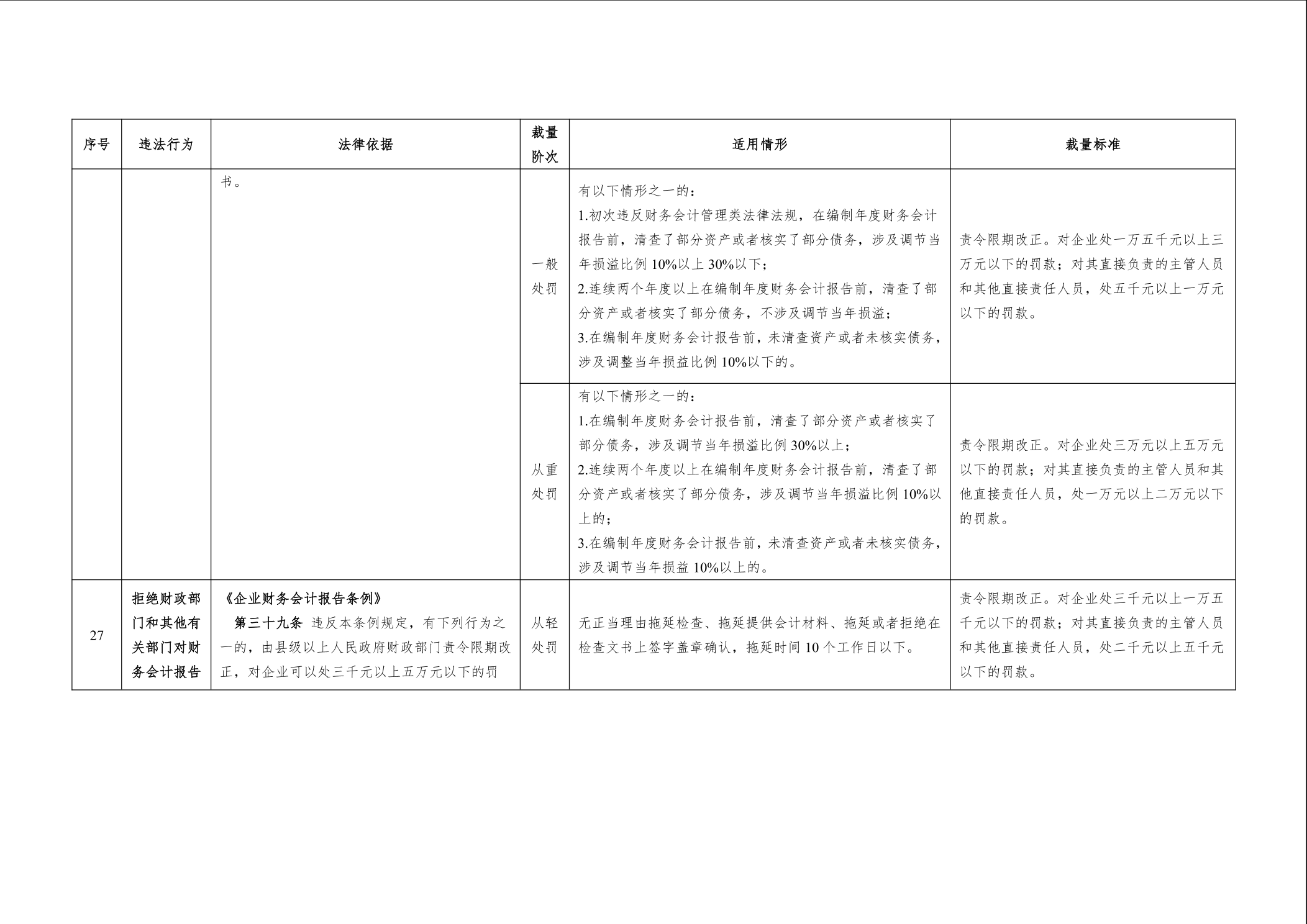 | 序号 | 违法行为 | 法律依据 | 裁量阶次 | 适用情形 | 裁量标准 |
|---|---|---|---|---|---|
| | | 书。 | 一般处罚 | 有以下情形之一的：<br>1.初次违反财务会计管理类法律法规，在编制年度财务会计报告前，清查了部分资产或者核实了部分债务，涉及调节当年损溢比例 10%以上 30%以下；<br>2.连续两个年度以上在编制年度财务会计报告前，清查了部分资产或者核实了部分债务，不涉及调节当年损溢；<br>3.在编制年度财务会计报告前，未清查资产或者未核实债务，涉及调整当年损益比例 10%以下的。 | 责令限期改正。对企业处一万五千元以上三万元以下的罚款；对其直接负责的主管人员和其他直接责任人员，处五千元以上一万元以下的罚款。 |
| | | | 从重处罚 | 有以下情形之一的：<br>1.在编制年度财务会计报告前，清查了部分资产或者核实了部分债务，涉及调节当年损溢比例 30%以上；<br>2.连续两个年度以上在编制年度财务会计报告前，清查了部分资产或者核实了部分债务，涉及调节当年损溢比例 10%以上的；<br>3.在编制年度财务会计报告前，未清查资产或者未核实债务，涉及调节当年损益 10%以上的。 | 责令限期改正。对企业处三万元以上五万元以下的罚款；对其直接负责的主管人员和其他直接责任人员，处一万元以上二万元以下的罚款。 |
| 27 | 拒绝财政部门和其他有关部门对财务会计报告 | 《企业财务会计报告条例》<br>第三十九条 违反本条例规定，有下列行为之一的，由县级以上人民政府财政部门责令限期改正，对企业可以处三千元以上五万元以下的罚 | 从轻处罚 | 无正当理由拖延检查、拖延提供会计材料、拖延或者拒绝在检查文书上签字盖章确认，拖延时间 10 个工作日以下。 | 责令限期改正。对企业处三千元以上一万五千元以下的罚款；对其直接负责的主管人员和其他直接责任人员，处二千元以上五千元以下的罚款。 |